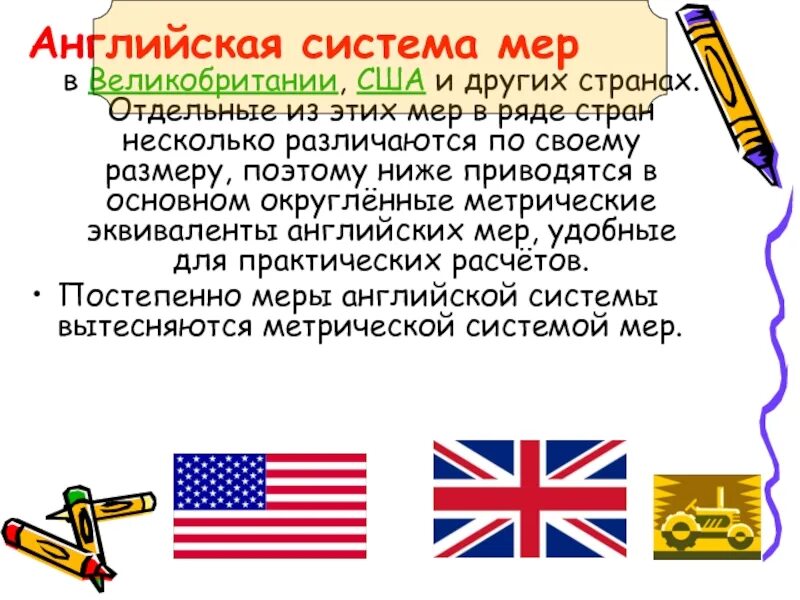 Английская система мер

в Великобритании, США и других странах. Отдельные из этих мер в ряде стран несколько различаются по своему размеру, поэтому ниже приводятся в основном округлённые метрические эквиваленты английских мер, удобные для практических расчётов.

• Постепенно меры английской системы вытесняются метрической системой мер.